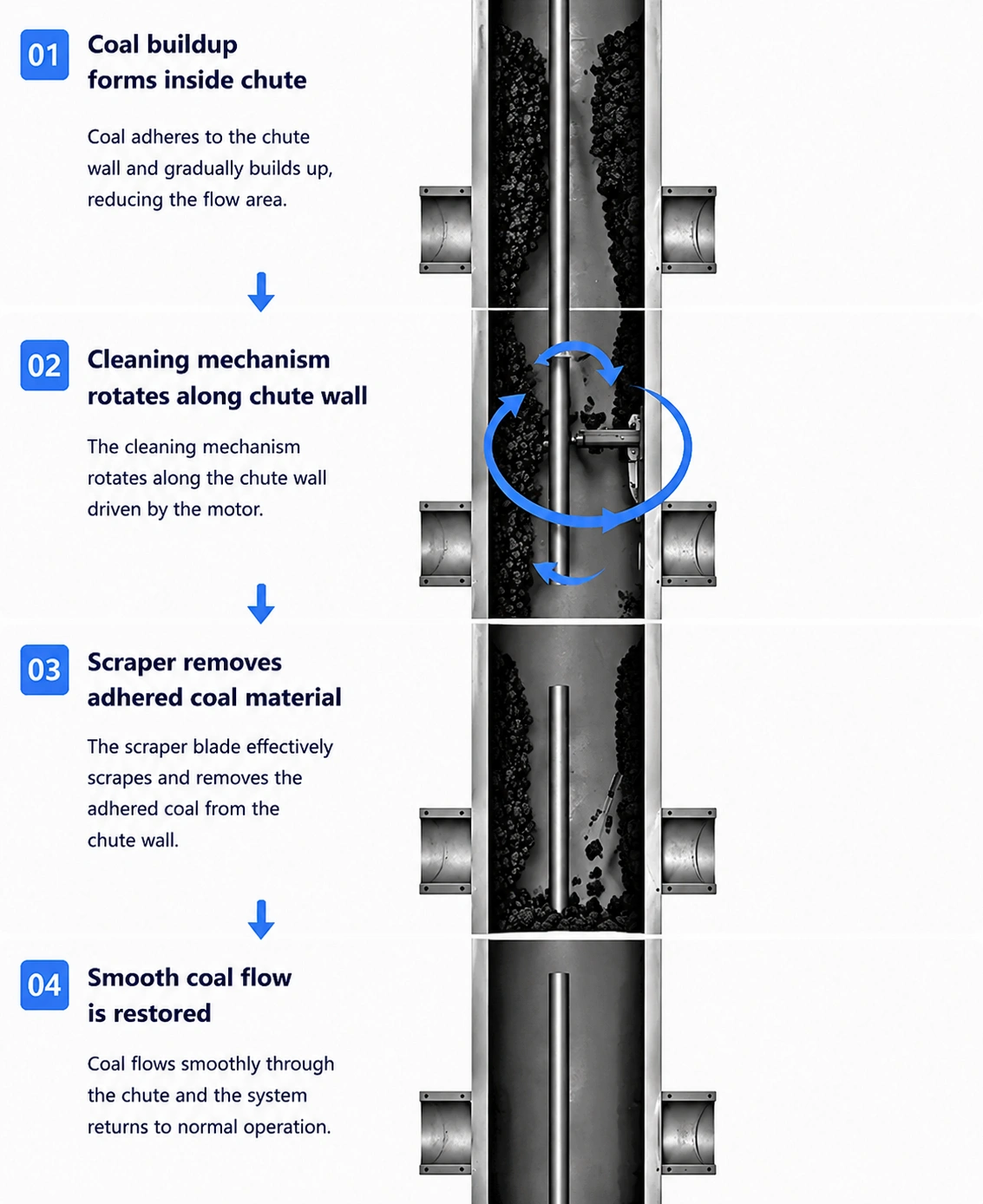 01

Coal buildup forms inside chute

Coal adheres to the chute wall and gradually builds up, reducing the flow area.

02

Cleaning mechanism rotates along chute wall

The cleaning mechanism rotates along the chute wall driven by the motor.

03

Scraper removes adhered coal material

The scraper blade effectively scrapes and removes the adhered coal from the chute wall.

04

Smooth coal flow is restored

Coal flows smoothly through the chute and the system returns to normal operation.